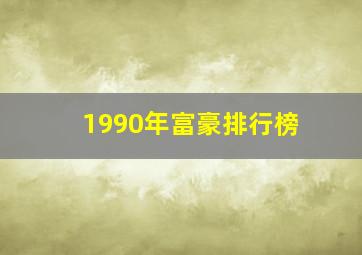 1990年富豪排行榜